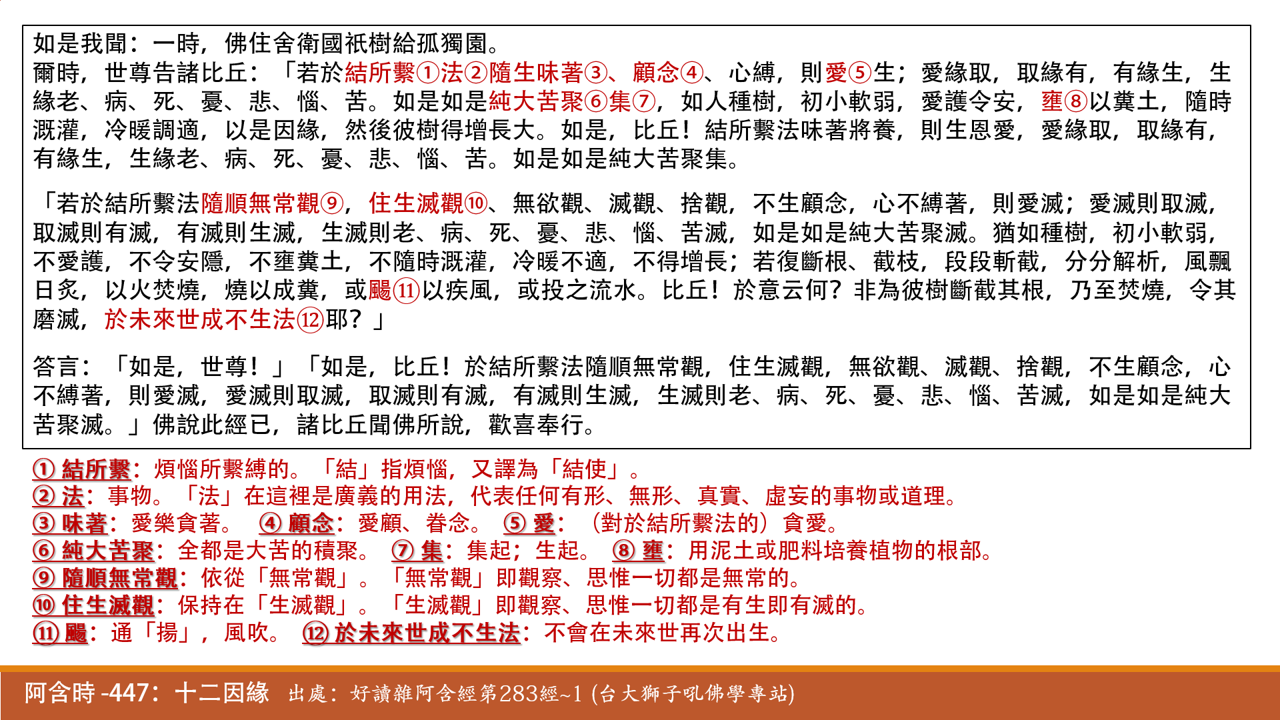 如是我聞：一時，佛住舍衛國祇樹給孤獨園。

爾時，世尊告諸比丘：「若於結所繫①法②隨生味著③、顧念④、心縛，則愛⑤生；愛緣取，取緣有，有緣生，生緣老、病、死、憂、悲、惱、苦。如是如是純大苦聚⑥集⑦，如人種樹，初小軟弱，愛護令安，壅⑧以糞土，隨時溉灌，冷暖調適，以是因緣，然後彼樹得增長大。如是，比丘！結所繫法味著將養，則生恩愛，愛緣取，取緣有，有緣生，生緣老、病、死、憂、悲、惱、苦。如是如是純大苦聚集。

「若於結所繫法隨順無常觀⑨，住生滅觀⑩、無欲觀、滅觀、捨觀，不生顧念，心不縛著，則愛滅；愛滅則取滅，取滅則有滅，有滅則生滅，生滅則老、病、死、憂、悲、惱、苦滅，如是如是純大苦聚滅。猶如種樹，初小軟弱，不愛護，不令安隱，不壅糞土，不隨時溉灌，冷暖不適，不得增長；若復斷根、截枝，段段斬截，分分解析，風飄日炙，以火焚燒，燒以成糞，或颺⑪以疾風，或投之流水。比丘！於意云何？非為彼樹斷截其根，乃至焚燒，令其磨滅，於未來世成不生法⑫耶？」

答言：「如是，世尊！」「如是，比丘！於結所繫法隨順無常觀，住生滅觀，無欲觀、滅觀、捨觀，不生顧念，心不縛著，則愛滅，愛滅則取滅，取滅則有滅，有滅則生滅，生滅則老、病、死、憂、悲、惱、苦滅，如是如是純大苦聚滅。」佛說此經已，諸比丘聞佛所說，歡喜奉行。

① 結所繫：煩惱所繫縛的。「結」指煩惱，又譯為「結使」。
② 法：事物。「法」在這裡是廣義的用法，代表任何有形、無形、真實、虛妄的事物或道理。
③ 味著：愛樂貪著。 ④ 顧念：愛顧、眷念。 ⑤ 愛：（對於結所繫法的）貪愛。
⑥ 純大苦聚：全都是大苦的積聚。 ⑦ 集：集起；生起。 ⑧ 壅：用泥土或肥料培養植物的根部。
⑨ 隨順無常觀：依從「無常觀」。「無常觀」即觀察、思惟一切都是無常的。
⑩ 住生滅觀：保持在「生滅觀」。「生滅觀」即觀察、思惟一切都是有生即有滅的。
⑪ 颺：通「揚」，風吹。 ⑫ 於未來世成不生法：不會在未來世再次出生。

阿含時 -447：十二因緣 出處：好讀雜阿含經第283經~1 (台大獅子吼佛學專站)